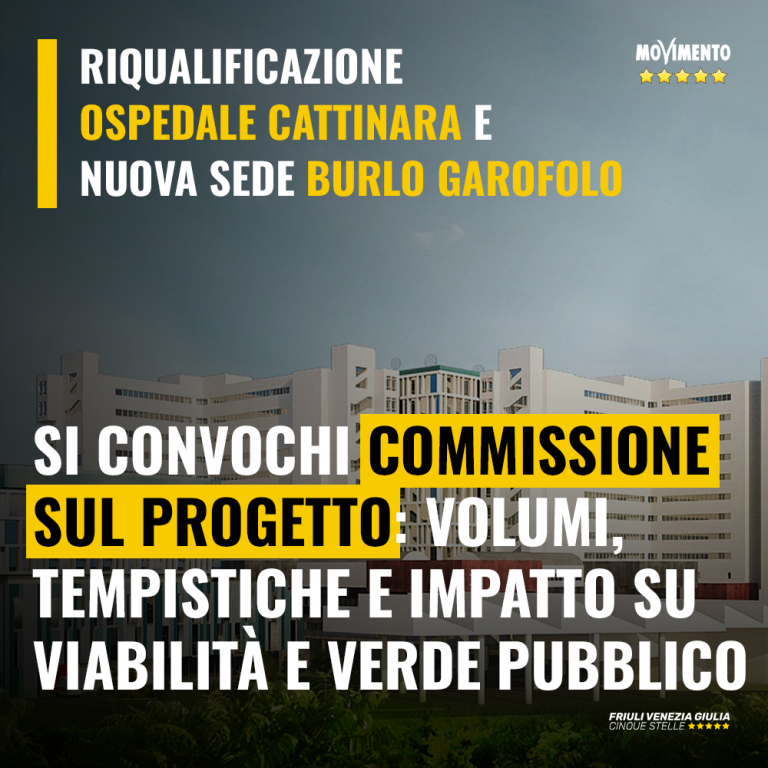 RIQUALIFICAZIONE
OSPEDALE CATTINARA E
NUOVA SEDE BURLO GAROFOLO

MOVIMENTO

SI CONVOCHI COMMISSIONE SUL PROGETTO: VOLUMI, TEMPISTICHE E IMPATTO SU VIABILITÀ E VERDE PUBBLICO

FRIULI VENEZIA GIULIA
CINQUE STELLE